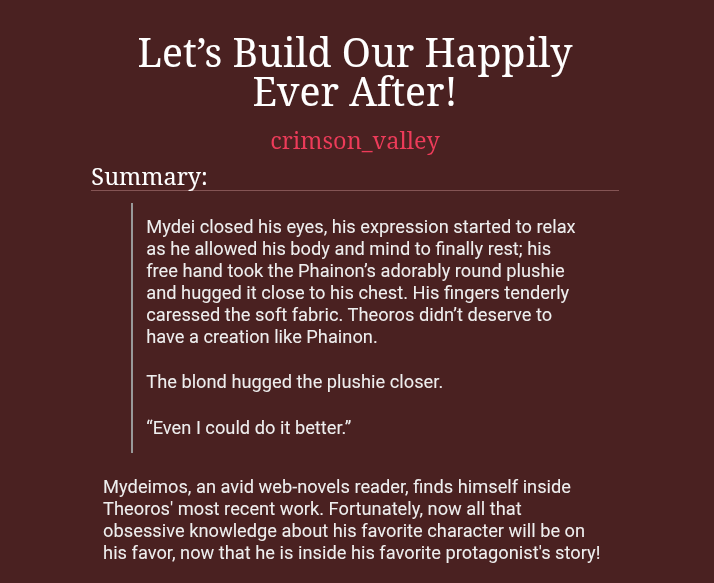 Let's Build Our Happily Ever After!

crimson_valley

Summary:

Mydei closed his eyes, his expression started to relax as he allowed his body and mind to finally rest; his free hand took the Phainon's adorably round plushie and hugged it close to his chest. His fingers tenderly caressed the soft fabric. Theoros didn't deserve to have a creation like Phainon.

The blond hugged the plushie closer.

"Even I could do it better."

Mydeimos, an avid web-novels reader, finds himself inside Theoros' most recent work. Fortunately, now all that obsessive knowledge about his favorite character will be on his favor, now that he is inside his favorite protagonist's story!